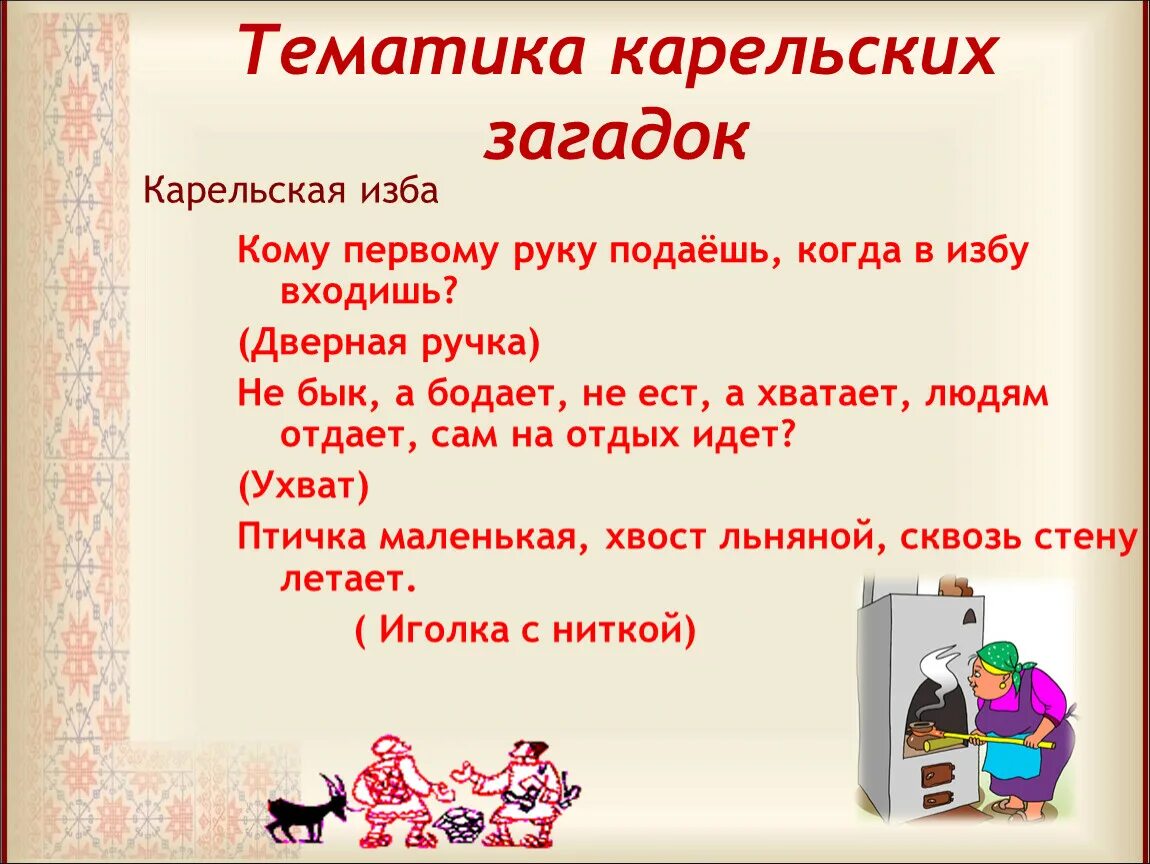 Тематика карельских загадок

Карельская изба

Кому первому руку подаёшь, когда в избу входишь?

(Дверная ручка)

Не бык, а бодает, не ест, а хватает, людям отдает, сам на отдых идет?

(Ухват)

Птичка маленькая, хвост льняной, сквозь стену летает.

( Иголка с ниткой)